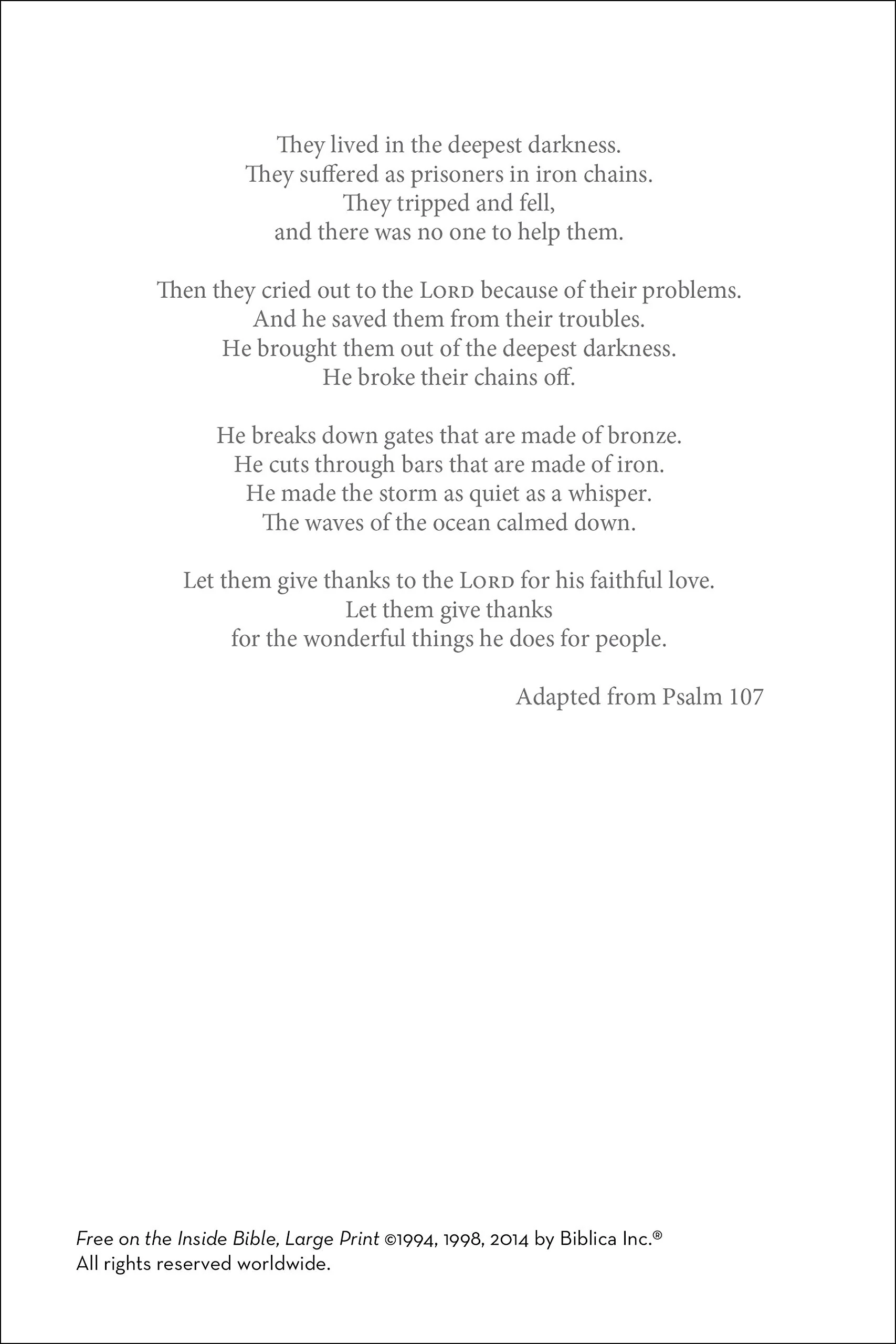 They lived in the deepest darkness.
They suffered as prisoners in iron chains.
They tripped and fell,
and there was no one to help them.

Then they cried out to the LORD because of their problems.
And he saved them from their troubles.
He brought them out of the deepest darkness.
He broke their chains off.

He breaks down gates that are made of bronze.
He cuts through bars that are made of iron.
He made the storm as quiet as a whisper.
The waves of the ocean calmed down.

Let them give thanks to the LORD for his faithful love.
Let them give thanks
for the wonderful things he does for people.

Adapted from Psalm 107

Free on the Inside Bible, Large Print ©1994, 1998, 2014 by Biblica Inc.®
All rights reserved worldwide.